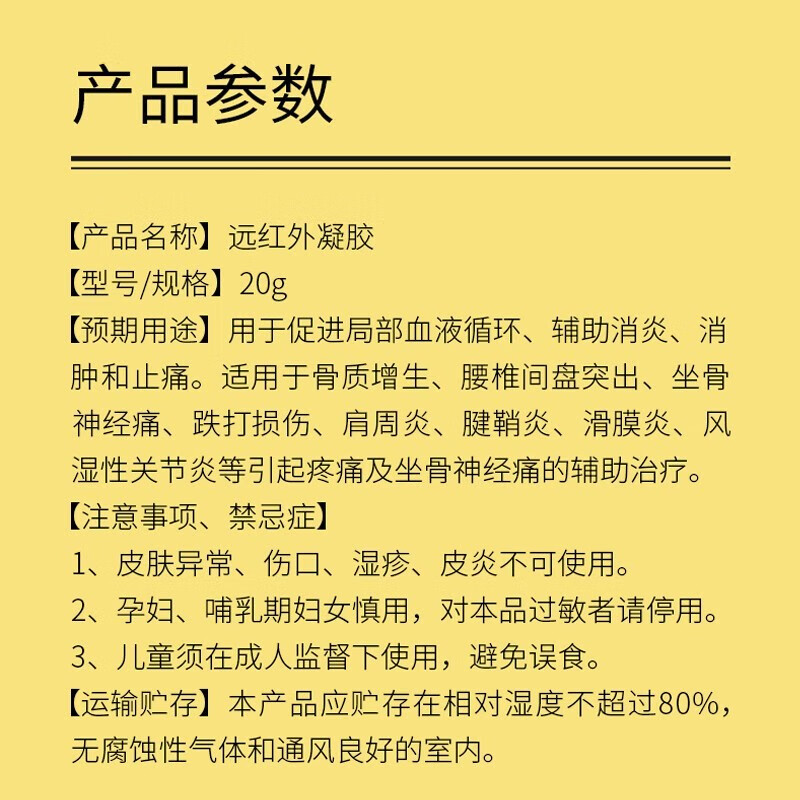 产品参数

【产品名称】远红外凝胶

【型号/规格】20g

【预期用途】用于促进局部血液循环、辅助消炎、消肿和止痛。适用于骨质增生、腰椎间盘突出、坐骨神经痛、跌打损伤、肩周炎、腱鞘炎、滑膜炎、风湿性关节炎等引起疼痛及坐骨神经痛的辅助治疗。

【注意事项、禁忌症】

1、皮肤异常、伤口、湿疹、皮炎不可使用。

2、孕妇、哺乳期妇女慎用，对本品过敏者请停用。

3、儿童须在成人监督下使用，避免误食。

【运输贮存】本产品应贮存在相对湿度不超过80%，无腐蚀性气体和通风良好的室内。